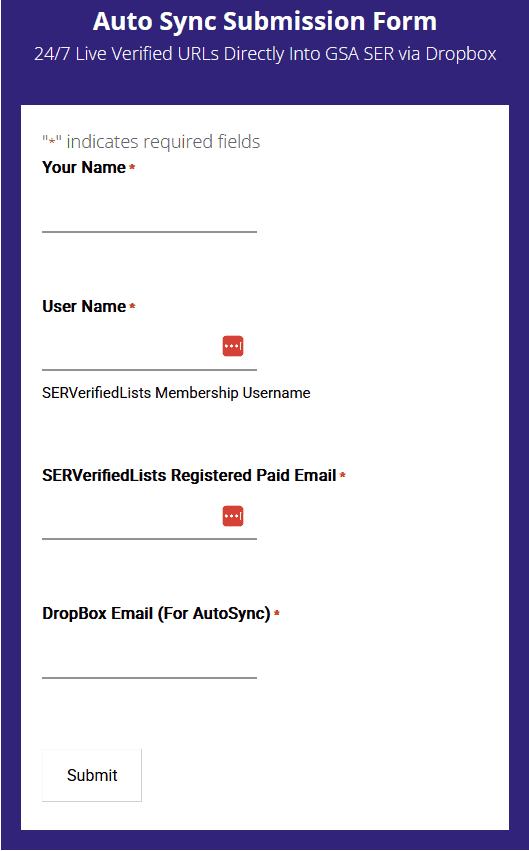 Auto Sync Submission Form
24/7 Live Verified URLs Directly Into GSA SER via Dropbox

"*" indicates required fields

Your Name *

User Name *

SERVerifiedLists Membership Username

SERVerifiedLists Registered Paid Email *

DropBox Email (For AutoSync) *

Submit